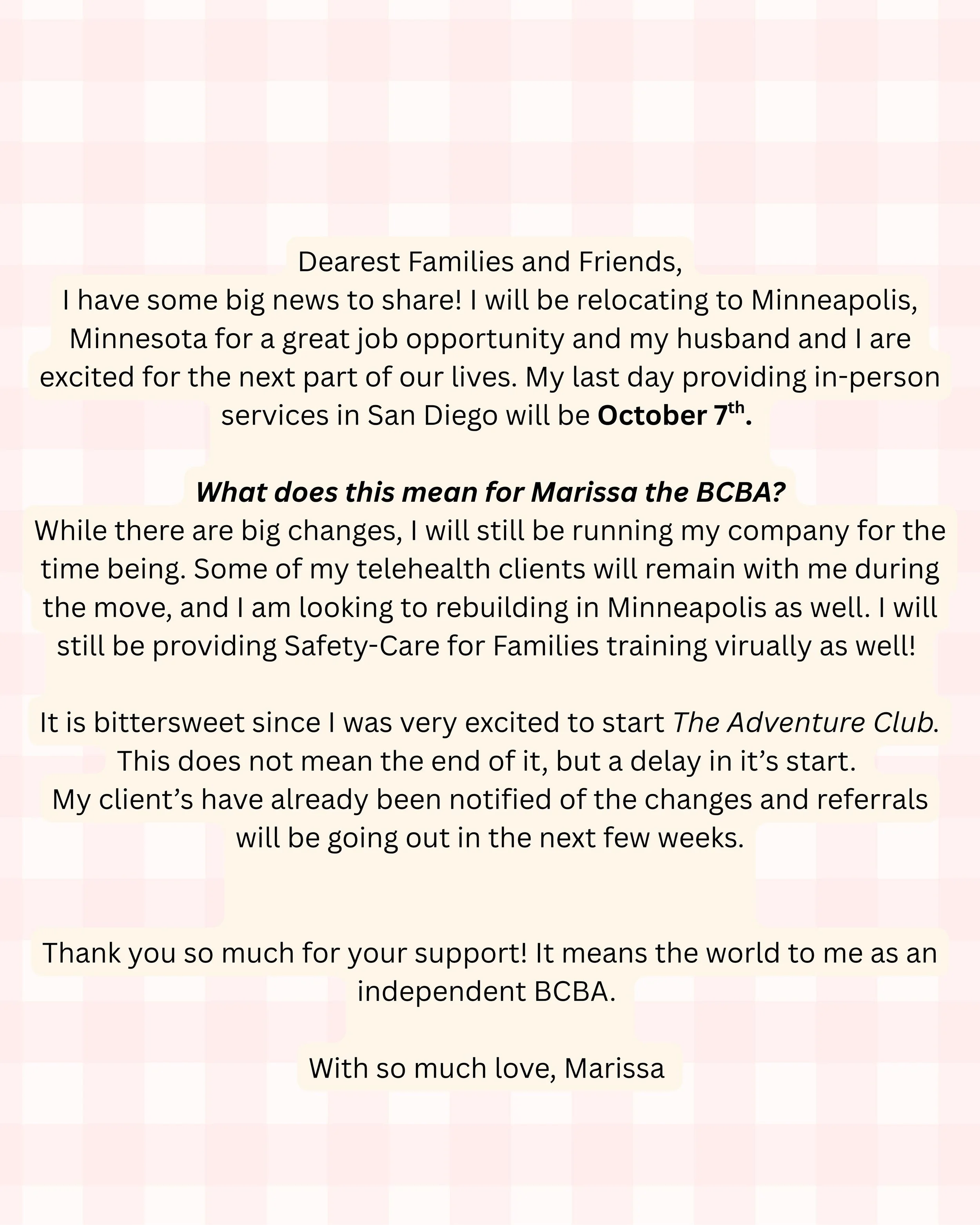 Dearest Families and Friends,

I have some big news to share! I will be relocating to Minneapolis, Minnesota for a great job opportunity and my husband and I are excited for the next part of our lives. My last day providing in-person services in San Diego will be October 7th.

What does this mean for Marissa the BCBA?

While there are big changes, I will still be running my company for the time being. Some of my telehealth clients will remain with me during the move, and I am looking to rebuilding in Minneapolis as well. I will still be providing Safety-Care for Families training virually as well!

It is bittersweet since I was very excited to start The Adventure Club. This does not mean the end of it, but a delay in it's start.

My client's have already been notified of the changes and referrals will be going out in the next few weeks.

Thank you so much for your support! It means the world to me as an independent BCBA.

With so much love, Marissa